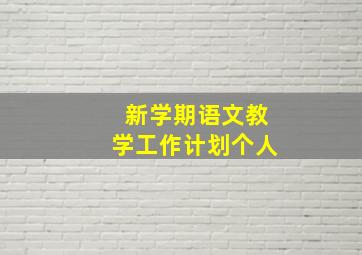 新学期语文教学工作计划个人